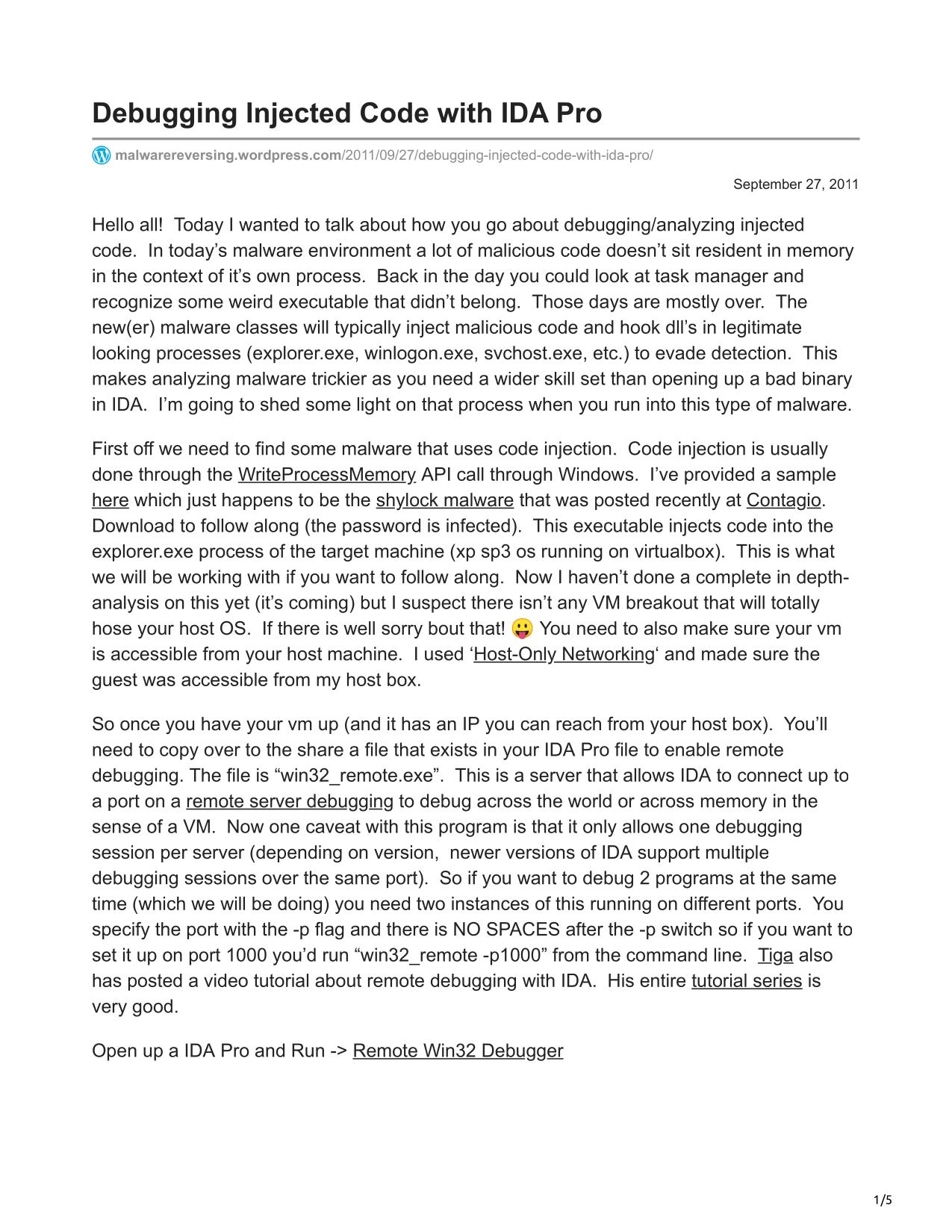 Debugging Injected Code with IDA Pro

malwarereversing.wordpress.com/2011/09/27/debugging-injected-code-with-ida-pro/

September 27, 2011

Hello all!  Today I wanted to talk about how you go about debugging/analyzing injected code.  In today's malware environment a lot of malicious code doesn't sit resident in memory in the context of it's own process.  Back in the day you could look at task manager and recognize some weird executable that didn't belong.  Those days are mostly over.  The new(er) malware classes will typically inject malicious code and hook dll's in legitimate looking processes (explorer.exe, winlogon.exe, svchost.exe, etc.) to evade detection.  This makes analyzing malware trickier as you need a wider skill set than opening up a bad binary in IDA.  I'm going to shed some light on that process when you run into this type of malware.

First off we need to find some malware that uses code injection.  Code injection is usually done through the WriteProcessMemory API call through Windows.  I've provided a sample here which just happens to be the shylock malware that was posted recently at Contagio. Download to follow along (the password is infected).  This executable injects code into the explorer.exe process of the target machine (xp sp3 os running on virtualbox).  This is what we will be working with if you want to follow along.  Now I haven't done a complete in depth-analysis on this yet (it's coming) but I suspect there isn't any VM breakout that will totally hose your host OS.  If there is well sorry bout that! 😛 You need to also make sure your vm is accessible from your host machine.  I used 'Host-Only Networking' and made sure the guest was accessible from my host box.

So once you have your vm up (and it has an IP you can reach from your host box).  You'll need to copy over to the share a file that exists in your IDA Pro file to enable remote debugging. The file is "win32_remote.exe".  This is a server that allows IDA to connect up to a port on a remote server debugging to debug across the world or across memory in the sense of a VM.  Now one caveat with this program is that it only allows one debugging session per server (depending on version,  newer versions of IDA support multiple debugging sessions over the same port).  So if you want to debug 2 programs at the same time (which we will be doing) you need two instances of this running on different ports.  You specify the port with the -p flag and there is NO SPACES after the -p switch so if you want to set it up on port 1000 you'd run "win32_remote -p1000" from the command line.  Tiga also has posted a video tutorial about remote debugging with IDA.  His entire tutorial series is very good.

Open up a IDA Pro and Run -> Remote Win32 Debugger

1/5